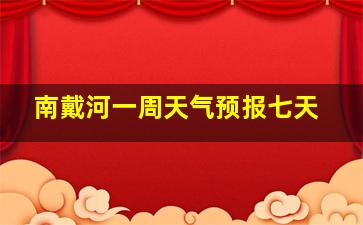 南戴河一周天气预报七天